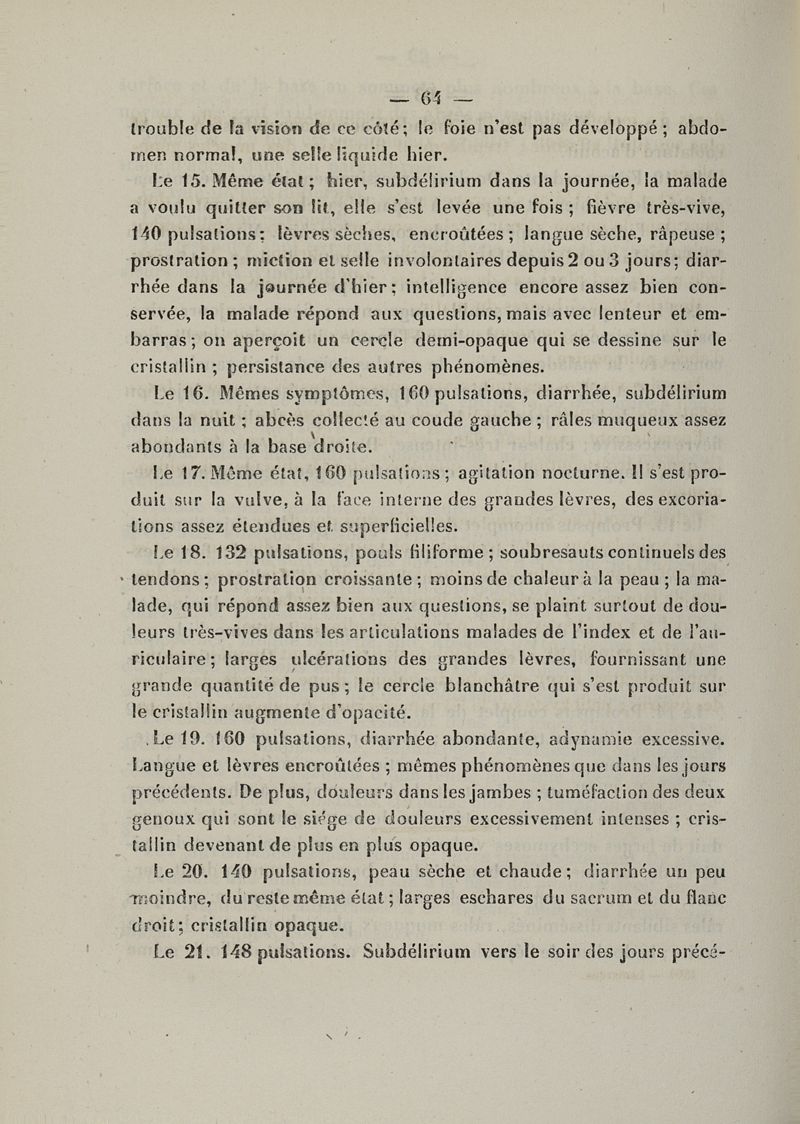 — 64 —

trouble de la vision de ce côté; le foie n'est pas développé; abdomen normal, une selle liquide hier.

Le 15. Même état; hier, subdélirium dans la journée, la malade a voulu quitter son lit, elle s'est levée une fois; fièvre très-vive, 140 pulsations; lèvres sèches, encroûtées; langue sèche, râpeuse; prostration; miction et selle involontaires depuis 2 ou 3 jours; diarrhée dans la journée d'hier; intelligence encore assez bien conservée, la malade répond aux questions, mais avec lenteur et embarras; on aperçoit un cercle demi-opaque qui se dessine sur le cristallin; persistance des autres phénomènes.

Le 16. Mêmes symptômes, 160 pulsations, diarrhée, subdélirium dans la nuit; abcès collecté au coude gauche; râles muqueux assez abondants à la base droite.

Le 17. Même état, 160 pulsations; agitation nocturne. Il s'est produit sur la vulve, à la face interne des grandes lèvres, des excoriations assez étendues et superficielles.

Le 18. 132 pulsations, pouls filiforme; soubresauts continuels des tendons; prostration croissante; moins de chaleur à la peau; la malade, qui répond assez bien aux questions, se plaint surtout de douleurs très-vives dans les articulations malades de l'index et de l'auriculaire; larges ulcérations des grandes lèvres, fournissant une grande quantité de pus; le cercle blanchâtre qui s'est produit sur le cristallin augmente d'opacité.

Le 19. 160 pulsations, diarrhée abondante, adynamie excessive. Langue et lèvres encroûtées; mêmes phénomènes que dans les jours précédents. De plus, douleurs dans les jambes; tuméfaction des deux genoux qui sont le siége de douleurs excessivement intenses; cristallin devenant de plus en plus opaque.

Le 20. 140 pulsations, peau sèche et chaude; diarrhée un peu moindre, du reste même état; larges eschares du sacrum et du flanc droit; cristallin opaque.

Le 21. 148 pulsations. Subdélirium vers le soir des jours précé-